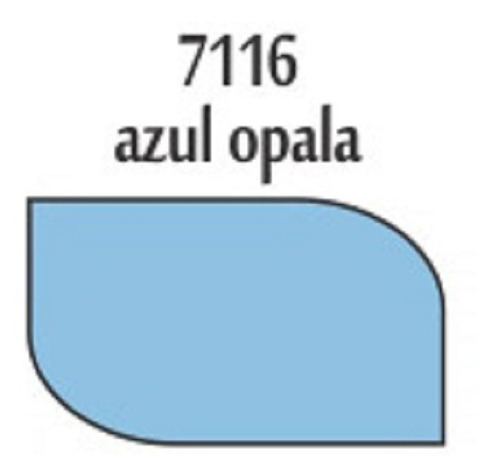 7116
azul opala